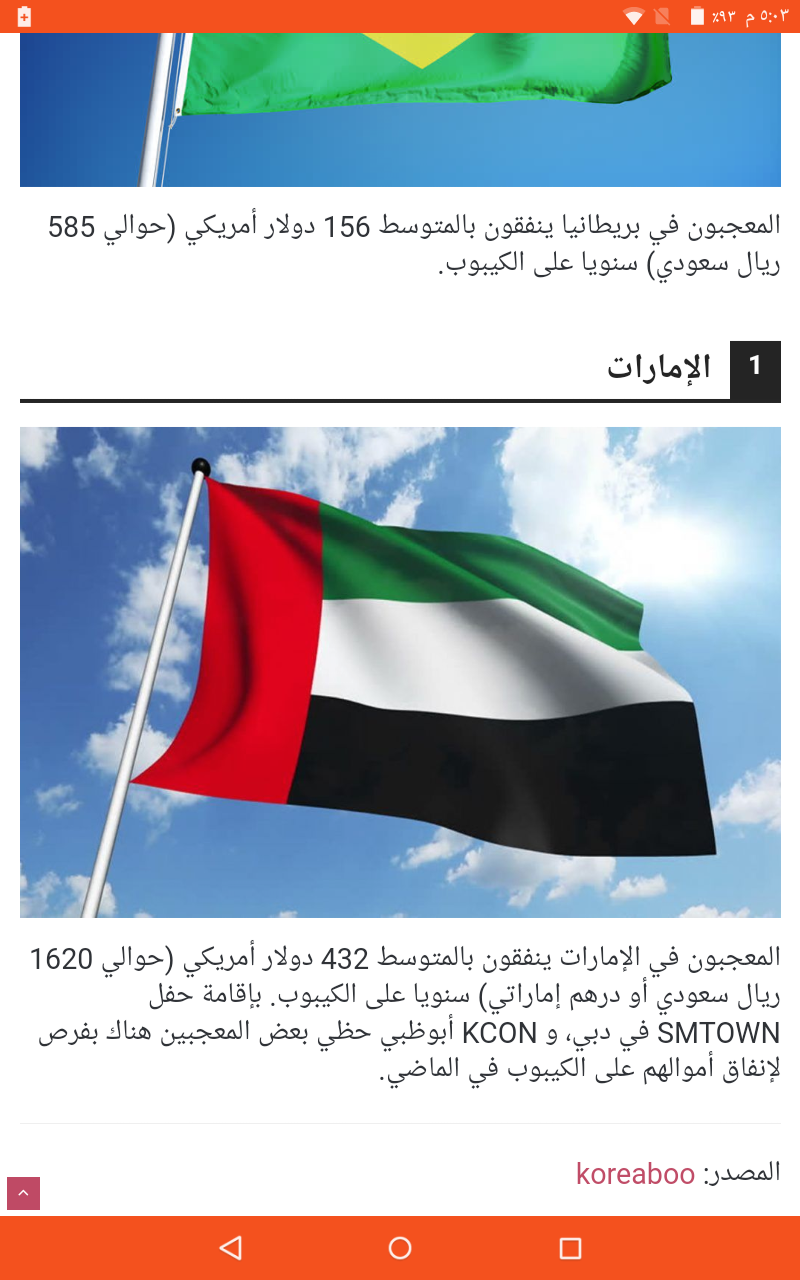 ٥:٠٣ م ٩٣٪

المعجبون في بريطانيا ينفقون بالمتوسط 156 دولار أمريكي (حوالي 585 ريال سعودي) سنويا على الكيبوب.

1 الإمارات

المعجبون في الإمارات ينفقون بالمتوسط 432 دولار أمريكي (حوالي 1620 ريال سعودي أو درهم إماراتي) سنويا على الكيبوب. بإقامة حفل SMTOWN في دبي، و KCON أبوظبي حظي بعض المعجبين هناك بفرص لإنفاق أموالهم على الكيبوب في الماضي.

المصدر: koreaboo